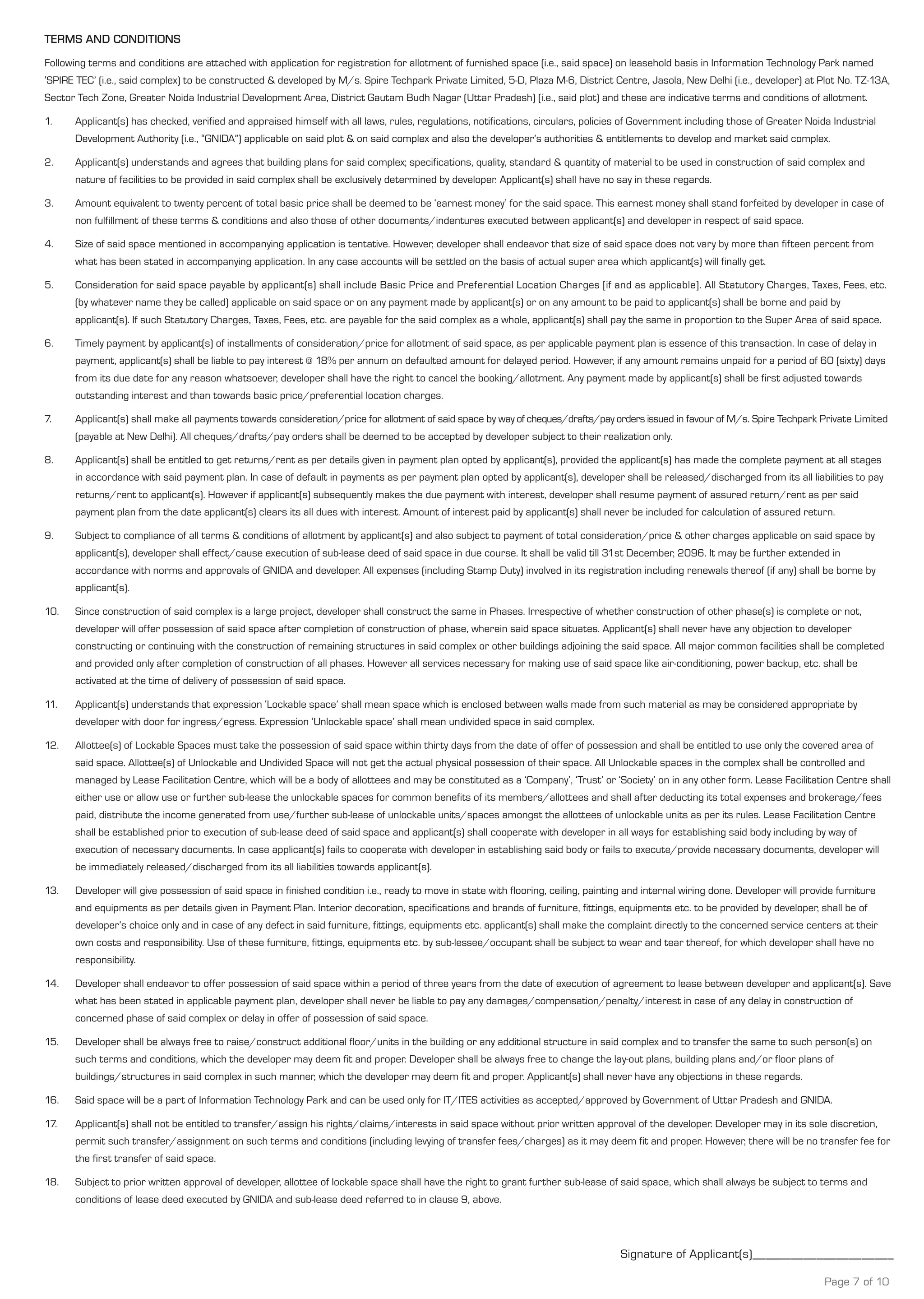 TERMS AND CONDITIONS

Following terms and conditions are attached with application for registration for allotment of furnished space (i.e., said space) on leasehold basis in Information Technology Park named 'SPIRE TEC' (i.e., said complex) to be constructed & developed by M/s. Spire Techpark Private Limited, 5-D, Plaza M-6, District Centre, Jasola, New Delhi (i.e., developer) at Plot No. TZ-13A, Sector Tech Zone, Greater Noida Industrial Development Area, District Gautam Budh Nagar (Uttar Pradesh) (i.e., said plot) and these are indicative terms and conditions of allotment.

1. Applicant(s) has checked, verified and appraised himself with all laws, rules, regulations, notifications, circulars, policies of Government including those of Greater Noida Industrial Development Authority (i.e., "GNIDA") applicable on said plot & on said complex and also the developer's authorities & entitlements to develop and market said complex.

2. Applicant(s) understands and agrees that building plans for said complex; specifications, quality, standard & quantity of material to be used in construction of said complex and nature of facilities to be provided in said complex shall be exclusively determined by developer. Applicant(s) shall have no say in these regards.

3. Amount equivalent to twenty percent of total basic price shall be deemed to be 'earnest money' for the said space. This earnest money shall stand forfeited by developer in case of non fulfillment of these terms & conditions and also those of other documents/indentures executed between applicant(s) and developer in respect of said space.

4. Size of said space mentioned in accompanying application is tentative. However, developer shall endeavor that size of said space does not vary by more than fifteen percent from what has been stated in accompanying application. In any case accounts will be settled on the basis of actual super area which applicant(s) will finally get.

5. Consideration for said space payable by applicant(s) shall include Basic Price and Preferential Location Charges (if and as applicable). All Statutory Charges, Taxes, Fees, etc. (by whatever name they be called) applicable on said space or on any payment made by applicant(s) or on any amount to be paid to applicant(s) shall be borne and paid by applicant(s). If such Statutory Charges, Taxes, Fees, etc. are payable for the said complex as a whole, applicant(s) shall pay the same in proportion to the Super Area of said space.

6. Timely payment by applicant(s) of installments of consideration/price for allotment of said space, as per applicable payment plan is essence of this transaction. In case of delay in payment, applicant(s) shall be liable to pay interest @ 18% per annum on defaulted amount for delayed period. However, if any amount remains unpaid for a period of 60 (sixty) days from its due date for any reason whatsoever, developer shall have the right to cancel the booking/allotment. Any payment made by applicant(s) shall be first adjusted towards outstanding interest and than towards basic price/preferential location charges.

7. Applicant(s) shall make all payments towards consideration/price for allotment of said space by way of cheques/drafts/pay orders issued in favour of M/s. Spire Techpark Private Limited (payable at New Delhi). All cheques/drafts/pay orders shall be deemed to be accepted by developer subject to their realization only.

8. Applicant(s) shall be entitled to get returns/rent as per details given in payment plan opted by applicant(s), provided the applicant(s) has made the complete payment at all stages in accordance with said payment plan. In case of default in payments as per payment plan opted by applicant(s), developer shall be released/discharged from its all liabilities to pay returns/rent to applicant(s). However if applicant(s) subsequently makes the due payment with interest, developer shall resume payment of assured return/rent as per said payment plan from the date applicant(s) clears its all dues with interest. Amount of interest paid by applicant(s) shall never be included for calculation of assured return.

9. Subject to compliance of all terms & conditions of allotment by applicant(s) and also subject to payment of total consideration/price & other charges applicable on said space by applicant(s), developer shall effect/cause execution of sub-lease deed of said space in due course. It shall be valid till 31st December, 2096. It may be further extended in accordance with norms and approvals of GNIDA and developer. All expenses (including Stamp Duty) involved in its registration including renewals thereof (if any) shall be borne by applicant(s).

10. Since construction of said complex is a large project, developer shall construct the same in Phases. Irrespective of whether construction of other phase(s) is complete or not, developer will offer possession of said space after completion of construction of phase, wherein said space situates. Applicant(s) shall never have any objection to developer constructing or continuing with the construction of remaining structures in said complex or other buildings adjoining the said space. All major common facilities shall be completed and provided only after completion of construction of all phases. However all services necessary for making use of said space like air-conditioning, power backup, etc. shall be activated at the time of delivery of possession of said space.

11. Applicant(s) understands that expression 'Lockable space' shall mean space which is enclosed between walls made from such material as may be considered appropriate by developer with door for ingress/egress. Expression 'Unlockable space' shall mean undivided space in said complex.

12. Allottee(s) of Lockable Spaces must take the possession of said space within thirty days from the date of offer of possession and shall be entitled to use only the covered area of said space. Allottee(s) of Unlockable and Undivided Space will not get the actual physical possession of their space. All Unlockable spaces in the complex shall be controlled and managed by Lease Facilitation Centre, which will be a body of allottees and may be constituted as a 'Company', 'Trust' or 'Society' on in any other form. Lease Facilitation Centre shall either use or allow use or further sub-lease the unlockable spaces for common benefits of its members/allottees and shall after deducting its total expenses and brokerage/fees paid, distribute the income generated from use/further sub-lease of unlockable units/spaces amongst the allottees of unlockable units as per its rules. Lease Facilitation Centre shall be established prior to execution of sub-lease deed of said space and applicant(s) shall cooperate with developer in all ways for establishing said body including by way of execution of necessary documents. In case applicant(s) fails to cooperate with developer in establishing said body or fails to execute/provide necessary documents, developer will be immediately released/discharged from its all liabilities towards applicant(s).

13. Developer will give possession of said space in finished condition i.e., ready to move in state with flooring, ceiling, painting and internal wiring done. Developer will provide furniture and equipments as per details given in Payment Plan. Interior decoration, specifications and brands of furniture, fittings, equipments etc. to be provided by developer, shall be of developer's choice only and in case of any defect in said furniture, fittings, equipments etc. applicant(s) shall make the complaint directly to the concerned service centers at their own costs and responsibility. Use of these furniture, fittings, equipments etc. by sub-lessee/occupant shall be subject to wear and tear thereof, for which developer shall have no responsibility.

14. Developer shall endeavor to offer possession of said space within a period of three years from the date of execution of agreement to lease between developer and applicant(s). Save what has been stated in applicable payment plan, developer shall never be liable to pay any damages/compensation/penalty/interest in case of any delay in construction of concerned phase of said complex or delay in offer of possession of said space.

15. Developer shall be always free to raise/construct additional floor/units in the building or any additional structure in said complex and to transfer the same to such person(s) on such terms and conditions, which the developer may deem fit and proper. Developer shall be always free to change the lay-out plans, building plans and/or floor plans of buildings/structures in said complex in such manner, which the developer may deem fit and proper. Applicant(s) shall never have any objections in these regards.

16. Said space will be a part of Information Technology Park and can be used only for IT/ITES activities as accepted/approved by Government of Uttar Pradesh and GNIDA.

17. Applicant(s) shall not be entitled to transfer/assign his rights/claims/interests in said space without prior written approval of the developer. Developer may in its sole discretion, permit such transfer/assignment on such terms and conditions (including levying of transfer fees/charges) as it may deem fit and proper. However, there will be no transfer fee for the first transfer of said space.

18. Subject to prior written approval of developer, allottee of lockable space shall have the right to grant further sub-lease of said space, which shall always be subject to terms and conditions of lease deed executed by GNIDA and sub-lease deed referred to in clause 9, above.

Signature of Applicant(s)________________________

Page 7 of 10